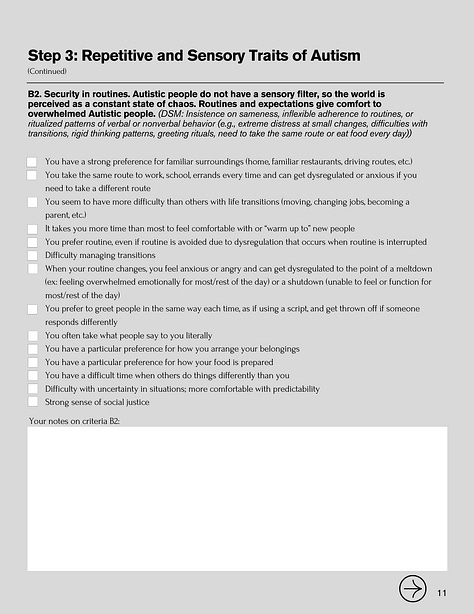 Step 3: Repetitive and Sensory Traits of Autism
(Continued)

B2. Security in routines. Autistic people do not have a sensory filter, so the world is perceived as a constant state of chaos. Routines and expectations give comfort to overwhelmed Autistic people. (DSM: Insistence on sameness, inflexible adherence to routines, or ritualized patterns of verbal or nonverbal behavior (e.g., extreme distress at small changes, difficulties with transitions, rigid thinking patterns, greeting rituals, need to take the same route or eat food every day))

You have a strong preference for familiar surroundings (home, familiar restaurants, driving routes, etc.)
You take the same route to work, school, errands every time and can get dysregulated or anxious if you need to take a different route
You seem to have more difficulty than others with life transitions (moving, changing jobs, becoming a parent, etc.)
It takes you more time than most to feel comfortable with or "warm up to" new people
You prefer routine, even if routine is avoided due to dysregulation that occurs when routine is interrupted
Difficulty managing transitions
When your routine changes, you feel anxious or angry and can get dysregulated to the point of a meltdown (ex: feeling overwhelmed emotionally for most/rest of the day) or a shutdown (unable to feel or function for most/rest of the day)
You prefer to greet people in the same way each time, as if using a script, and get thrown off if someone responds differently
You often take what people say to you literally
You have a particular preference for how you arrange your belongings
You have a particular preference for how your food is prepared
You have a difficult time when others do things differently than you
Difficulty with uncertainty in situations; more comfortable with predictability
Strong sense of social justice

Your notes on criteria B2:

11